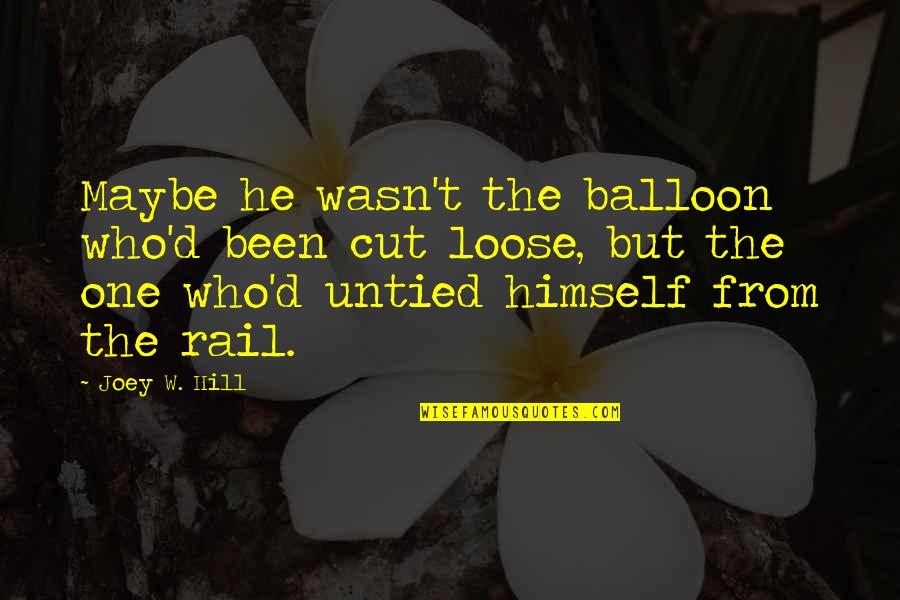 Maybe he wasn't the balloon who'd been cut loose, but the one who'd untied himself from the rail.

~ Joey W. Hill

WISEFAMOUSQUOTES.COM